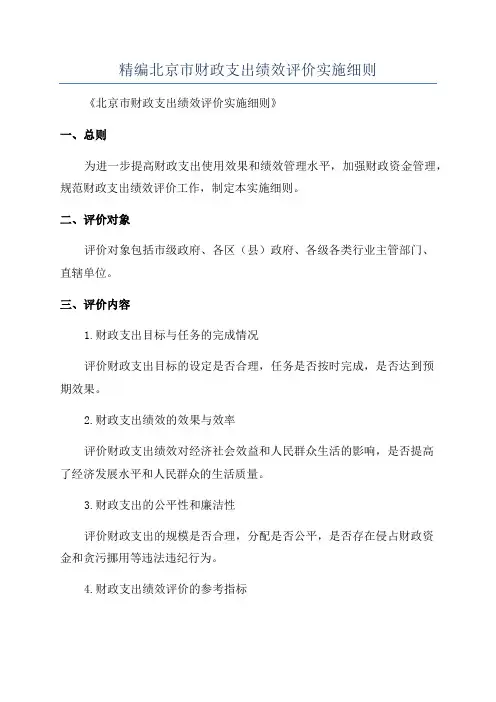 精编北京市财政支出绩效评价实施细则

《北京市财政支出绩效评价实施细则》

一、总则

为进一步提高财政支出使用效果和绩效管理水平，加强财政资金管理，规范财政支出绩效评价工作，制定本实施细则。

二、评价对象

评价对象包括市级政府、各区（县）政府、各级各类行业主管部门、直辖单位。

三、评价内容

1.财政支出目标与任务的完成情况

评价财政支出目标的设定是否合理，任务是否按时完成，是否达到预期效果。

2.财政支出绩效的效果与效率

评价财政支出绩效对经济社会效益和人民群众生活的影响，是否提高了经济发展水平和人民群众的生活质量。

3.财政支出的公平性和廉洁性

评价财政支出的规模是否合理，分配是否公平，是否存在侵占财政资金和贪污挪用等违法违纪行为。

4.财政支出绩效评价的参考指标